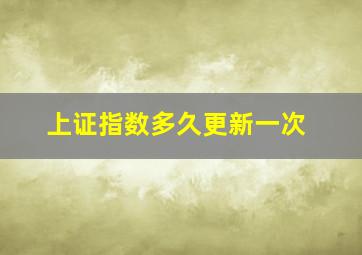 上证指数多久更新一次